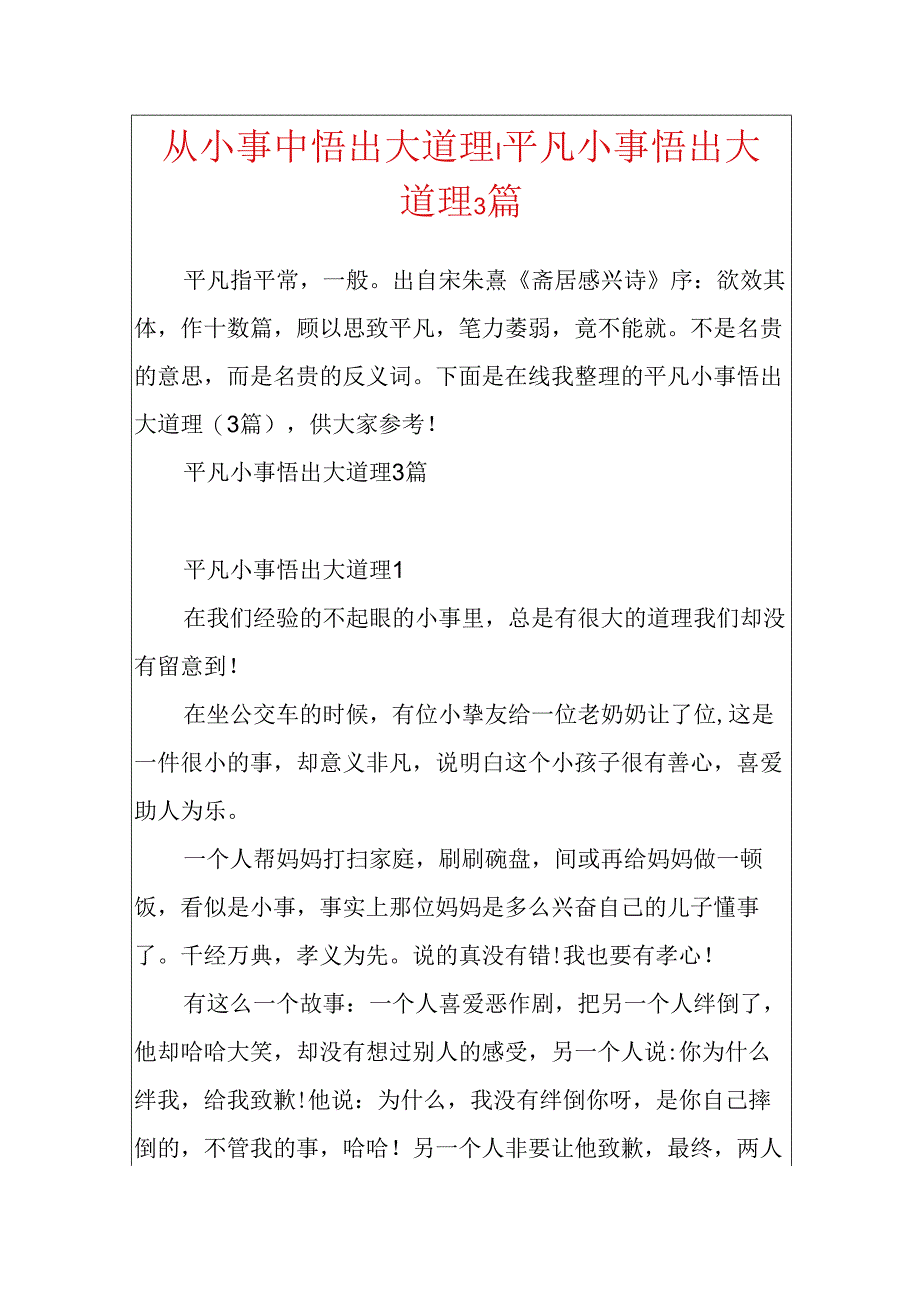 从小事中悟出大道理|平凡小事悟出大道理3篇

平凡指平常，一般。出自宋朱熹《斋居感兴诗》序：欲效其体，作十数篇，顾以思致平凡，笔力萎弱，竟不能就。不是名贵的意思，而是名贵的反义词。下面是在线我整理的平凡小事悟出大道理（3篇），供大家参考！

平凡小事悟出大道理3篇

平凡小事悟出大道理1

在我们经验的不起眼的小事里，总是有很大的道理我们却没有留意到！

在坐公交车的时候，有位小挚友给一位老奶奶让了位,这是一件很小的事，却意义非凡，说明白这个小孩子很有善心，喜爱助人为乐。

一个人帮妈妈打扫家庭，刷刷碗盘，间或再给妈妈做一顿饭，看似是小事，事实上那位妈妈是多么兴奋自己的儿子懂事了。千经万典，孝义为先。说的真没有错!我也要有孝心！

有这么一个故事：一个人喜爱恶作剧，把另一个人绊倒了，他却哈哈大笑，却没有想过别人的感受，另一个人说:你为什么绊我，给我致歉!他说：为什么，我没有绊倒你呀，是你自己摔倒的，不管我的事，哈哈！另一个人非要让他致歉，最终，两人